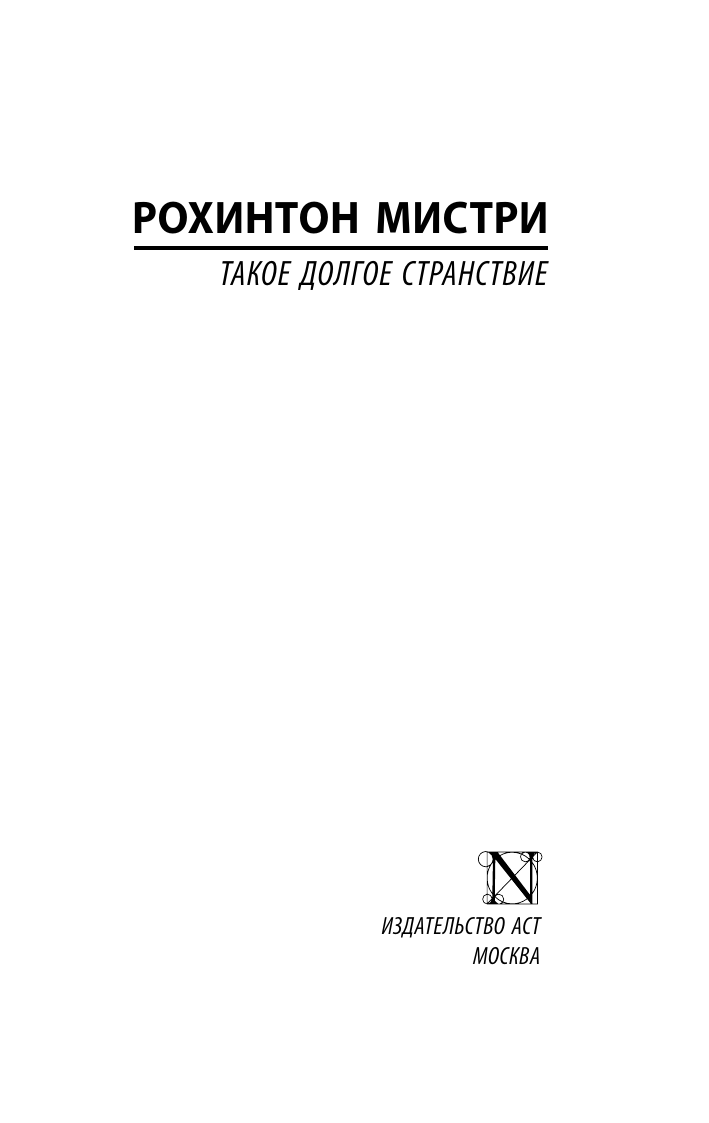 РОХИНТОН МИСТРИ

ТАКОЕ ДОЛГОЕ СТРАНСТВИЕ

N

ИЗДАТЕЛЬСТВО АСТ
МОСКВА